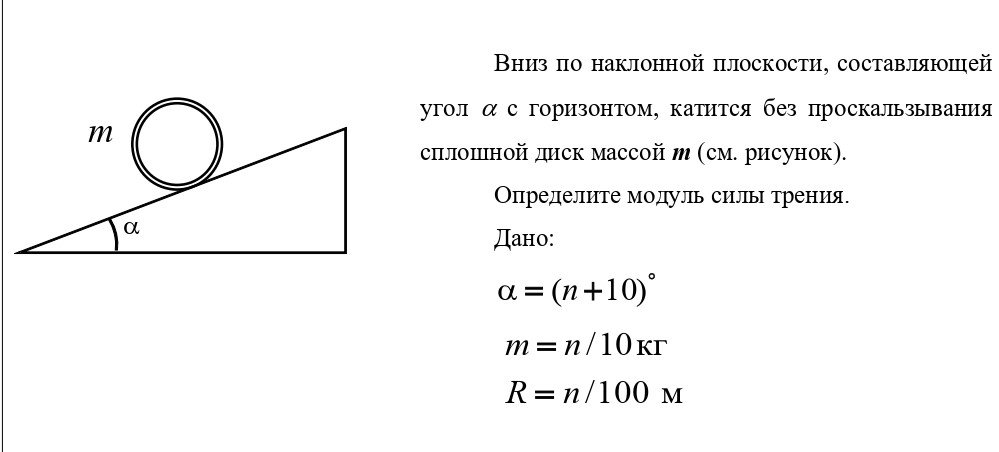 $m$

$\alpha$

Вниз по наклонной плоскости, составляющей угол $\alpha$ с горизонтом, катится без проскальзывания сплошной диск массой $m$ (см. рисунок).

Определите модуль силы трения.

Дано:

$\alpha = (n+10)^{\circ}$

$m = n/10$ кг

$R = n/100$ м